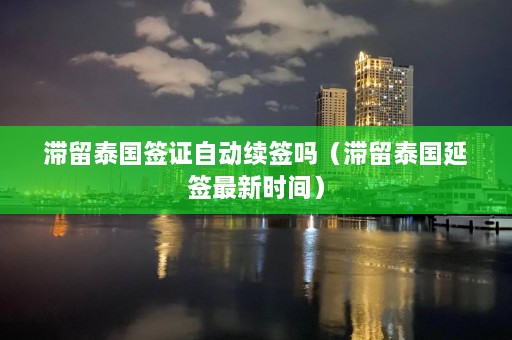 滞留泰国签证自动续签吗（滞留泰国延签最新时间）